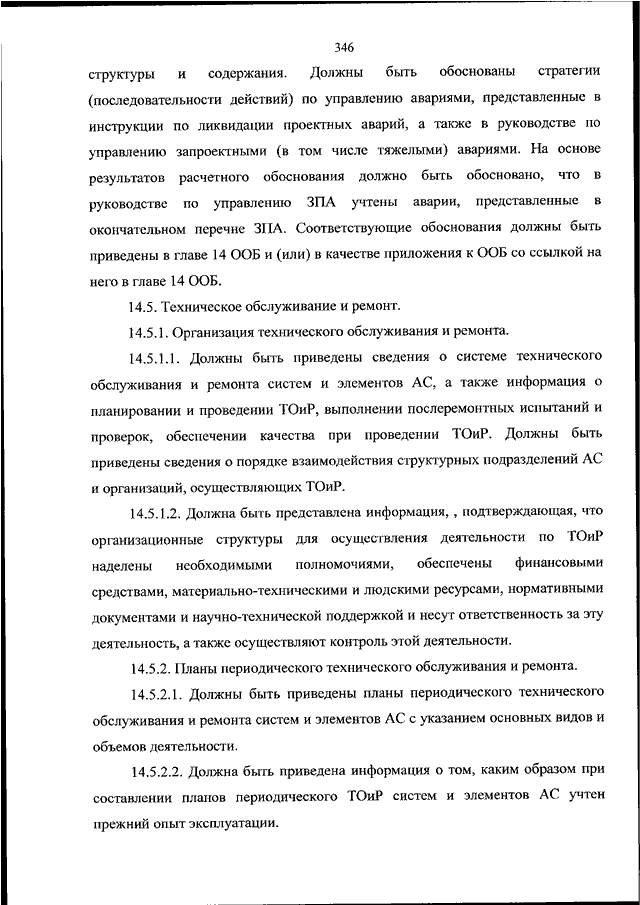 346

структуры и содержания. Должны быть обоснованы стратегии (последовательности действий) по управлению авариями, представленные в инструкции по ликвидации проектных аварий, а также в руководстве по управлению запроектными (в том числе тяжелыми) авариями. На основе результатов расчетного обоснования должно быть обосновано, что в руководстве по управлению ЗПА учтены аварии, представленные в окончательном перечне ЗПА. Соответствующие обоснования должны быть приведены в главе 14 ООБ и (или) в качестве приложения к ООБ со ссылкой на него в главе 14 ООБ.

14.5. Техническое обслуживание и ремонт.

14.5.1. Организация технического обслуживания и ремонта.

14.5.1.1. Должны быть приведены сведения о системе технического обслуживания и ремонта систем и элементов АС, а также информация о планировании и проведении ТОиР, выполнении послеремонтных испытаний и проверок, обеспечении качества при проведении ТОиР. Должны быть приведены сведения о порядке взаимодействия структурных подразделений АС и организаций, осуществляющих ТОиР.

14.5.1.2. Должна быть представлена информация, , подтверждающая, что организационные структуры для осуществления деятельности по ТОиР наделены необходимыми полномочиями, обеспечены финансовыми средствами, материально-техническими и людскими ресурсами, нормативными документами и научно-технической поддержкой и несут ответственность за эту деятельность, а также осуществляют контроль этой деятельности.

14.5.2. Планы периодического технического обслуживания и ремонта.

14.5.2.1. Должны быть приведены планы периодического технического обслуживания и ремонта систем и элементов АС с указанием основных видов и объемов деятельности.

14.5.2.2. Должна быть приведена информация о том, каким образом при составлении планов периодического ТОиР систем и элементов АС учтен прежний опыт эксплуатации.